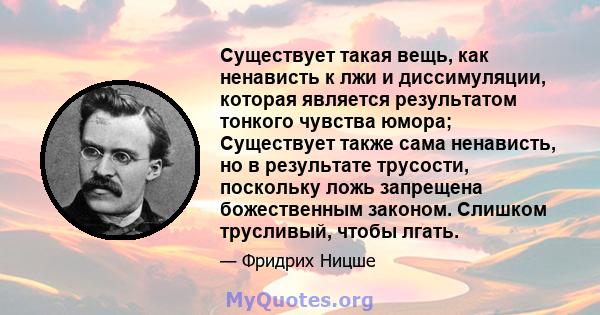 Существует такая вещь, как ненависть к лжи и диссимуляции, которая является результатом тонкого чувства юмора; Существует также сама ненависть, но в результате трусости, поскольку ложь запрещена божественным законом. Слишком трусливый, чтобы лгать.

— Фридрих Ницше

MyQuotes.org